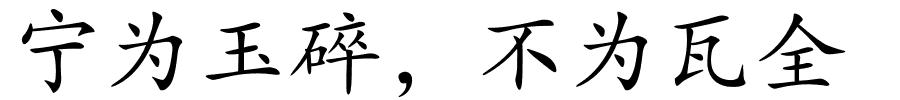 宁为玉碎，不为瓦全